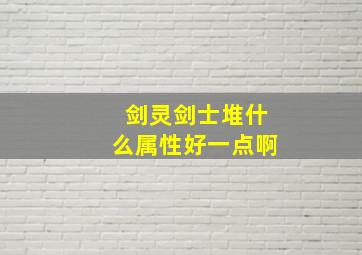 剑灵剑士堆什么属性好一点啊